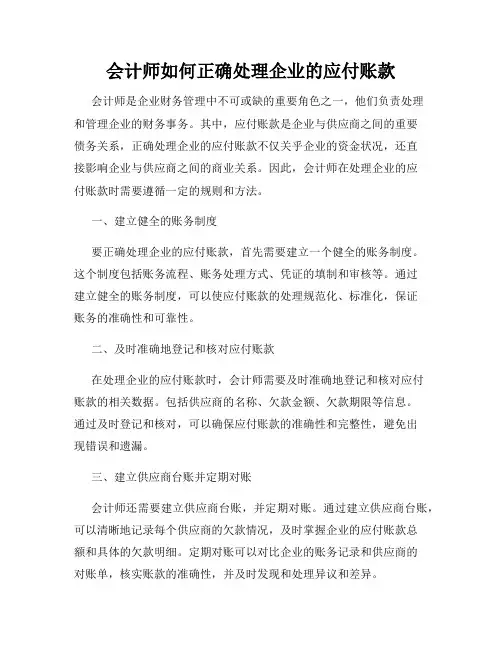 会计师如何正确处理企业的应付账款

会计师是企业财务管理中不可或缺的重要角色之一，他们负责处理和管理企业的财务事务。其中，应付账款是企业与供应商之间的重要债务关系，正确处理企业的应付账款不仅关乎企业的资金状况，还直接影响企业与供应商之间的商业关系。因此，会计师在处理企业的应付账款时需要遵循一定的规则和方法。

一、建立健全的账务制度

要正确处理企业的应付账款，首先需要建立一个健全的账务制度。这个制度包括账务流程、账务处理方式、凭证的填制和审核等。通过建立健全的账务制度，可以使应付账款的处理规范化、标准化，保证账务的准确性和可靠性。

二、及时准确地登记和核对应付账款

在处理企业的应付账款时，会计师需要及时准确地登记和核对应付账款的相关数据。包括供应商的名称、欠款金额、欠款期限等信息。通过及时登记和核对，可以确保应付账款的准确性和完整性，避免出现错误和遗漏。

三、建立供应商台账并定期对账

会计师还需要建立供应商台账，并定期对账。通过建立供应商台账，可以清晰地记录每个供应商的欠款情况，及时掌握企业的应付账款总额和具体的欠款明细。定期对账可以对比企业的账务记录和供应商的对账单，核实账款的准确性，并及时发现和处理异议和差异。